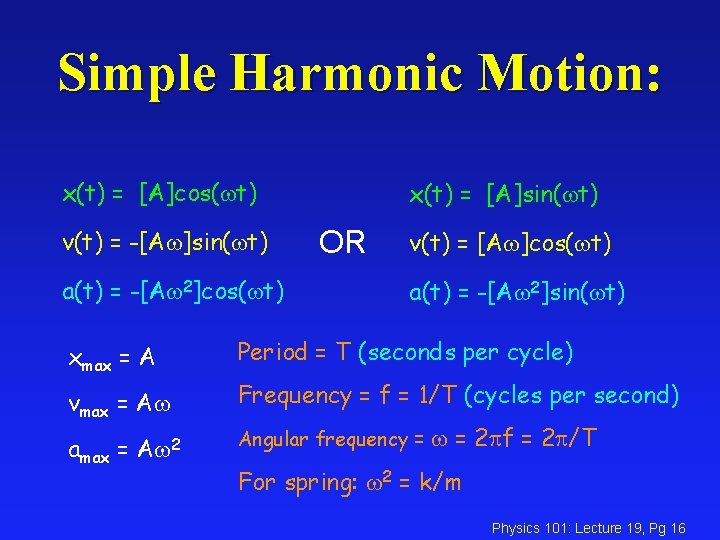 Simple Harmonic Motion:

$x(t) = [A]\cos(\omega t)$

$v(t) = -[A\omega]\sin(\omega t)$

$a(t) = -[A\omega^2]\cos(\omega t)$

OR

$x(t) = [A]\sin(\omega t)$

$v(t) = [A\omega]\cos(\omega t)$

$a(t) = -[A\omega^2]\sin(\omega t)$

$x_{max} = A$

$v_{max} = A\omega$

$a_{max} = A\omega^2$

Period = T (seconds per cycle)

Frequency = f = 1/T (cycles per second)

Angular frequency = $\omega = 2\pi f = 2\pi/T$

For spring: $\omega^2 = k/m$

Physics 101: Lecture 19, Pg 16